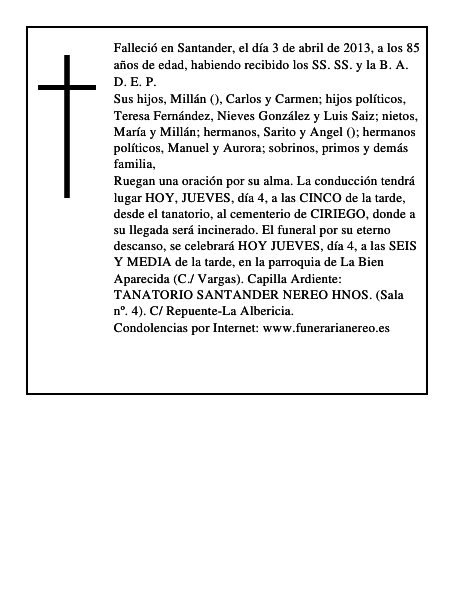 Falleció en Santander, el día 3 de abril de 2013, a los 85 años de edad, habiendo recibido los SS. SS. y la B. A. D. E. P.
Sus hijos, Millán (), Carlos y Carmen; hijos políticos, Teresa Fernández, Nieves González y Luis Saiz; nietos, María y Millán; hermanos, Sarito y Angel (); hermanos políticos, Manuel y Aurora; sobrinos, primos y demás familia,
Ruegan una oración por su alma. La conducción tendrá lugar HOY, JUEVES, día 4, a las CINCO de la tarde, desde el tanatorio, al cementerio de CIRIEGO, donde a su llegada será incinerado. El funeral por su eterno descanso, se celebrará HOY JUEVES, día 4, a las SEIS Y MEDIA de la tarde, en la parroquia de La Bien Aparecida (C./ Vargas). Capilla Ardiente: TANATORIO SANTANDER NEREO HNOS. (Sala nº. 4). C/ Repuente-La Albericia.
Condolencias por Internet: www.funerarianereo.es